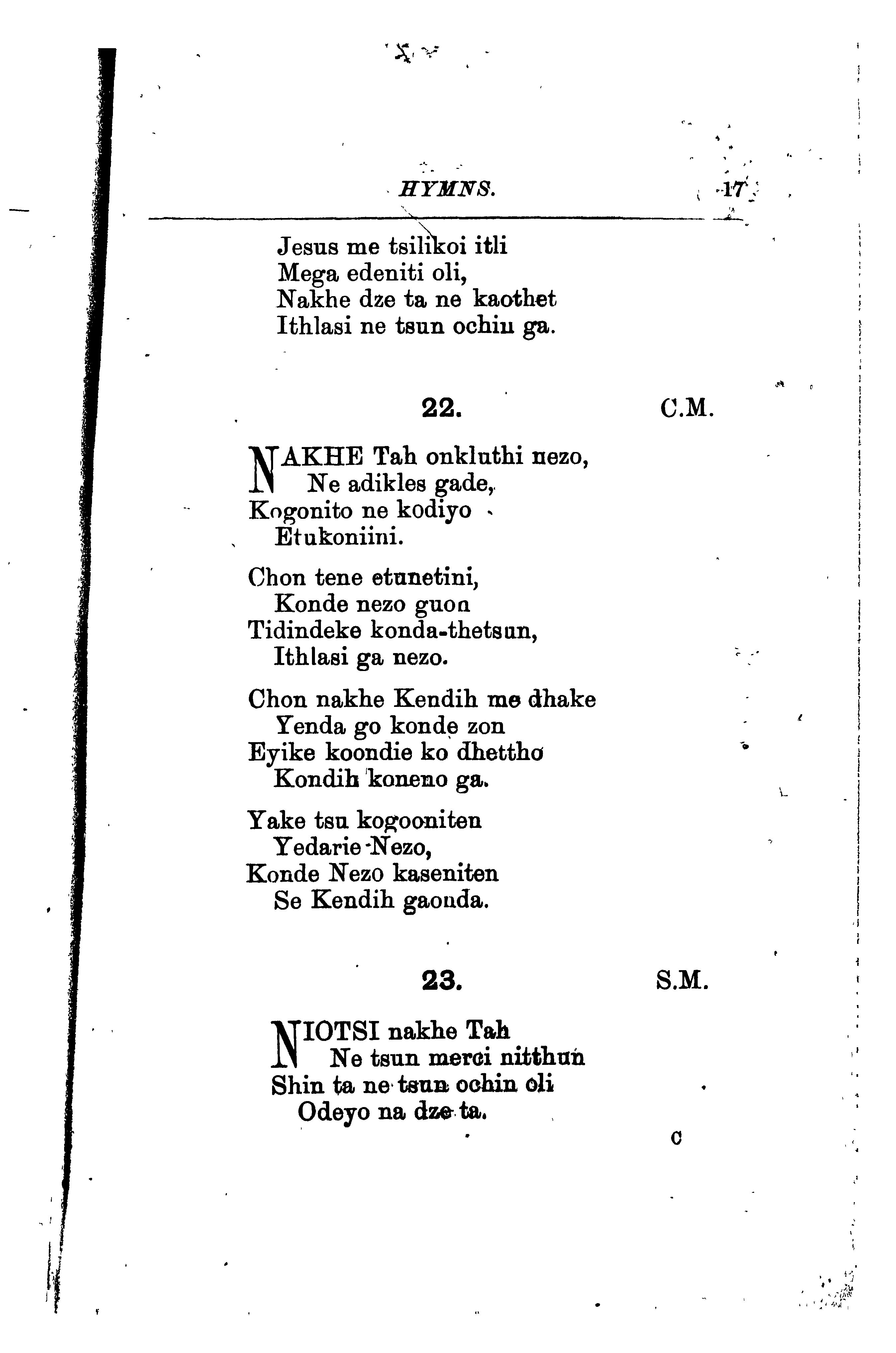 HYMNS. 17

Jesus me tsilikoi itli
Mega edeniti oli,
Nakhe dze ta ne kaothet
Ithlasi ne tsun ochiu ga.

22. C.M.

NAKHE Tah onkluthi nezo,
Ne adikles gade,
Kogonito ne kodiyo
Etukoniini.

Chon tene etunetini,
Konde nezo guon
Tidindeke konda-thetsun,
Ithlasi ga nezo.

Chon nakhe Kendih me dhake
Yenda go konde zon
Eyike koondie ko dhettho
Kondih koneno ga.

Yake tsu kogooniten
Yedarie Nezo,
Konde Nezo kaseniten
Se Kendih gaonda.

23. S.M.

NIOTSI nakhe Tah
Ne tsun merci nitthun
Shin ta ne tsun ochin oli
Odeyo na dze ta.

C